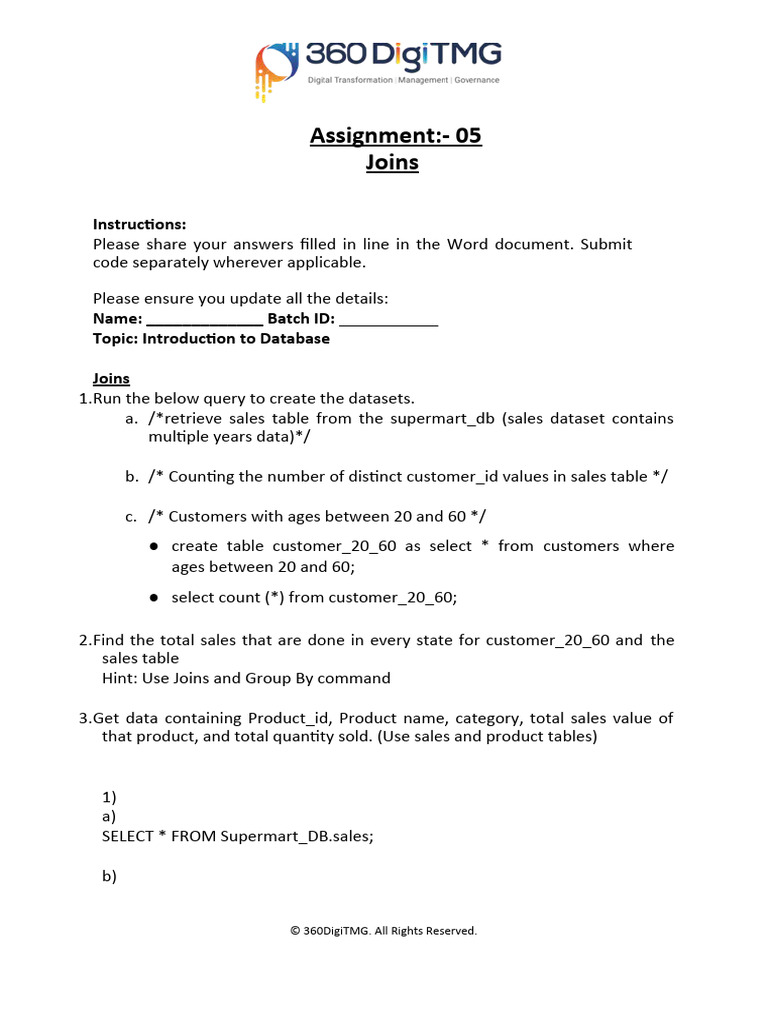 360 DigiTMG
Digital Transformation | Management | Governance

Assignment:- 05
Joins

Instructions:
Please share your answers filled in line in the Word document. Submit code separately wherever applicable.

Please ensure you update all the details:
Name: _____________ Batch ID: ___________
Topic: Introduction to Database

Joins
1.Run the below query to create the datasets.
a. /*retrieve sales table from the supermart_db (sales dataset contains multiple years data)*/

b. /* Counting the number of distinct customer_id values in sales table */

c. /* Customers with ages between 20 and 60 */
● create table customer_20_60 as select * from customers where ages between 20 and 60;
● select count (*) from customer_20_60;

2.Find the total sales that are done in every state for customer_20_60 and the sales table
Hint: Use Joins and Group By command

3.Get data containing Product_id, Product name, category, total sales value of that product, and total quantity sold. (Use sales and product tables)

1)
a)
SELECT * FROM Supermart_DB.sales;

b)

© 360DigiTMG. All Rights Reserved.